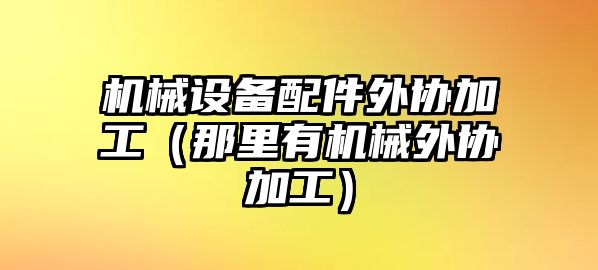 机械设备配件外协加工（那里有机械外协加工）